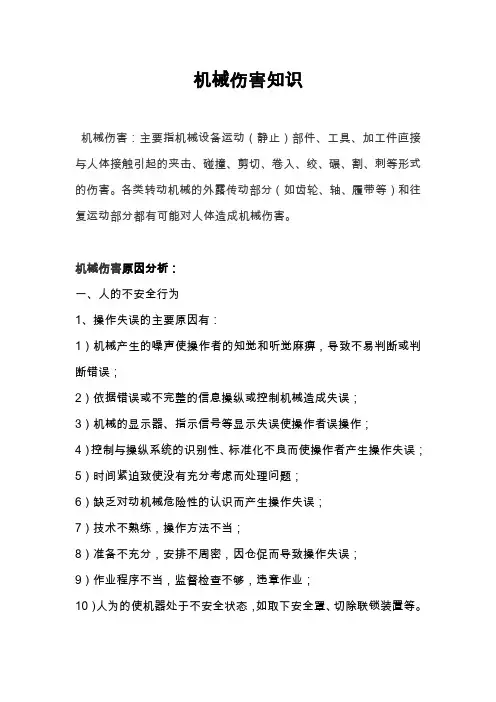 机械伤害知识

机械伤害：主要指机械设备运动（静止）部件、工具、加工件直接与人体接触引起的夹击、碰撞、剪切、卷入、绞、碾、割、刺等形式的伤害。各类转动机械的外露传动部分（如齿轮、轴、履带等）和往复运动部分都有可能对人体造成机械伤害。

机械伤害原因分析：

一、人的不安全行为

1、操作失误的主要原因有：

1）机械产生的噪声使操作者的知觉和听觉麻痹，导致不易判断或判断错误；

2）依据错误或不完整的信息操纵或控制机械造成失误；

3）机械的显示器、指示信号等显示失误使操作者误操作；

4）控制与操纵系统的识别性、标准化不良而使操作者产生操作失误；

5）时间紧迫致使没有充分考虑而处理问题；

6）缺乏对动机械危险性的认识而产生操作失误；

7）技术不熟练，操作方法不当；

8）准备不充分，安排不周密，因仓促而导致操作失误；

9）作业程序不当，监督检查不够，违章作业；

10）人为的使机器处于不安全状态，如取下安全罩、切除联锁装置等。